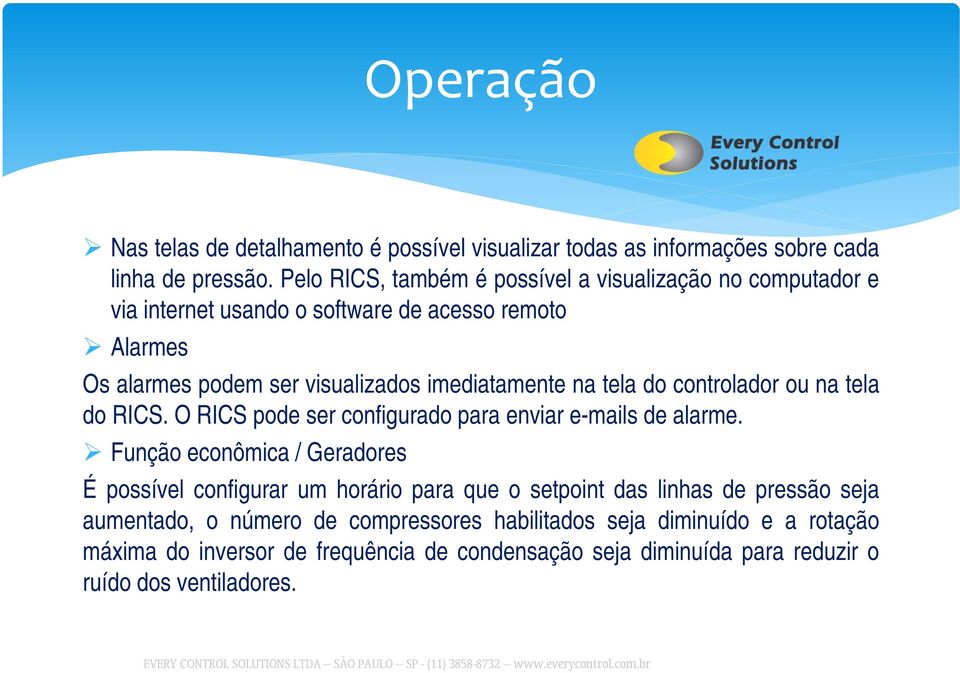 Operação

Every Control Solutions

➢ Nas telas de detalhamento é possível visualizar todas as informações sobre cada linha de pressão. Pelo RICS, também é possível a visualização no computador e via internet usando o software de acesso remoto

➢ Alarmes

Os alarmes podem ser visualizados imediatamente na tela do controlador ou na tela do RICS. O RICS pode ser configurado para enviar e-mails de alarme.

➢ Função econômica / Geradores

É possível configurar um horário para que o setpoint das linhas de pressão seja aumentado, o número de compressores habilitados seja diminuído e a rotação máxima do inversor de frequência de condensação seja diminuída para reduzir o ruído dos ventiladores.

EVERY CONTROL SOLUTIONS LTDA – SÃO PAULO – SP - (11) 3858-8732 – www.everycontrol.com.br